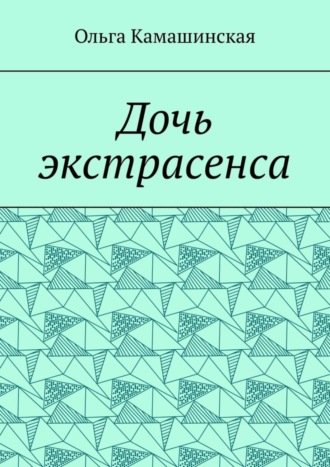 Ольга Камашинская

Дочь экстрасенса